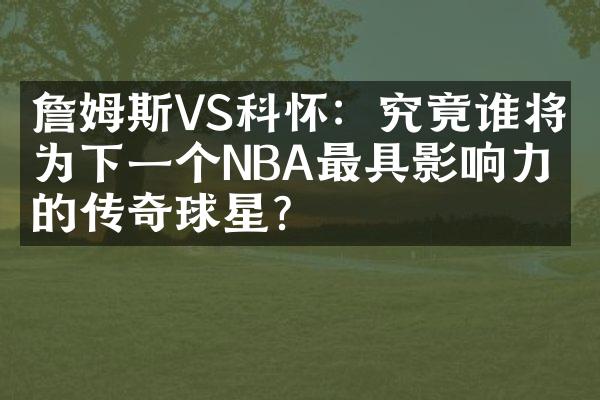 詹姆斯VS科怀：究竟谁将为下一个NBA最具影响力的传奇球星？